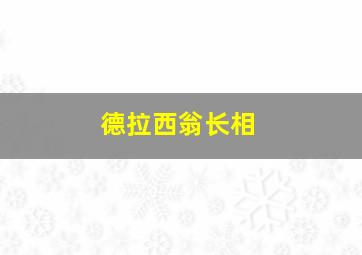 德拉西翁长相